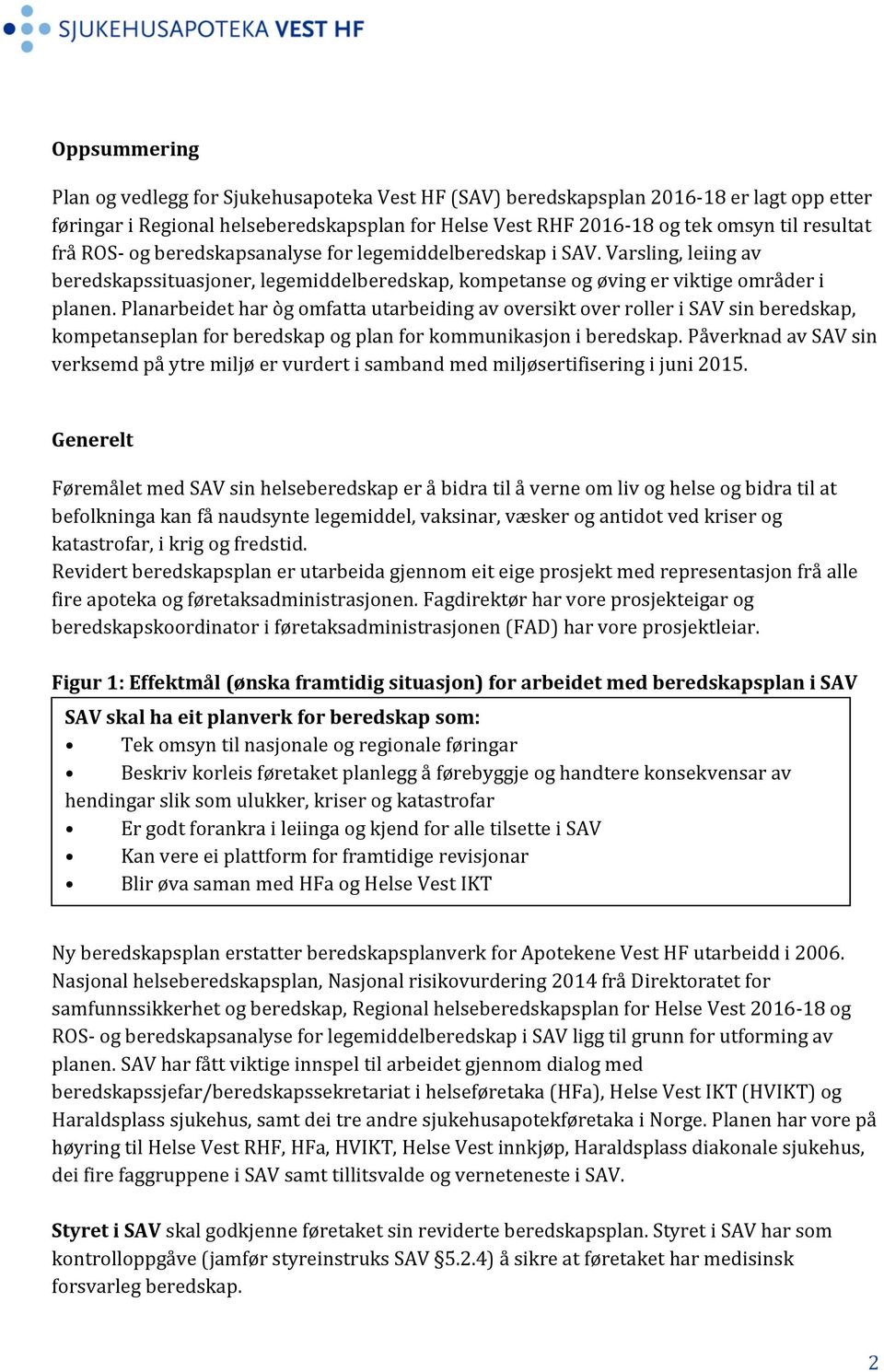 SJUKEHUSAPOTEKA VEST HF

Oppsummering

Plan og vedlegg for Sjukehusapoteka Vest HF (SAV) beredskapsplan 2016-18 er lagt opp etter føringar i Regional helseberedskapsplan for Helse Vest RHF 2016-18 og tek omsyn til resultat frå ROS- og beredskapsanalyse for legemiddelberedskap i SAV. Varsling, leiing av beredskapssituasjoner, legemiddelberedskap, kompetanse og øving er viktige områder i planen. Planarbeidet har òg omfatta utarbeiding av oversikt over roller i SAV sin beredskap, kompetanseplan for beredskap og plan for kommunikasjon i beredskap. Påverknad av SAV sin verksemd på ytre miljø er vurdert i samband med miljøsertifisering i juni 2015.

Generelt

Føremålet med SAV sin helseberedskap er å bidra til å verne om liv og helse og bidra til at befolkninga kan få naudsynte legemiddel, vaksinar, væsker og antidot ved kriser og katastrofar, i krig og fredstid.
Revidert beredskapsplan er utarbeida gjennom eit eige prosjekt med representasjon frå alle fire apoteka og føretaksadministrasjonen. Fagdirektør har vore prosjekteigar og beredskapskoordinator i føretaksadministrasjonen (FAD) har vore prosjektleiar.

Figur 1: Effektmål (ønska framtidig situasjon) for arbeidet med beredskapsplan i SAV

SAV skal ha eit planverk for beredskap som:
• Tek omsyn til nasjonale og regionale føringar
• Beskriv korleis føretaket planlegg å førebyggje og handtere konsekvensar av hendingar slik som ulukker, kriser og katastrofar
• Er godt forankra i leiinga og kjend for alle tilsette i SAV
• Kan vere ei plattform for framtidige revisjonar
• Blir øva saman med HFa og Helse Vest IKT

Ny beredskapsplan erstatter beredskapsplanverk for Apotekene Vest HF utarbeidd i 2006. Nasjonal helseberedskapsplan, Nasjonal risikovurdering 2014 frå Direktoratet for samfunnssikkerhet og beredskap, Regional helseberedskapsplan for Helse Vest 2016-18 og ROS- og beredskapsanalyse for legemiddelberedskap i SAV ligg til grunn for utforming av planen. SAV har fått viktige innspel til arbeidet gjennom dialog med beredskapssjefar/beredskapssekretariat i helseføretaka (HFa), Helse Vest IKT (HVIKT) og Haraldsplass sjukehus, samt dei tre andre sjukehusapotekføretaka i Norge. Planen har vore på høyring til Helse Vest RHF, HFa, HVIKT, Helse Vest innkjøp, Haraldsplass diakonale sjukehus, dei fire faggruppene i SAV samt tillitsvalde og verneteneste i SAV.

Styret i SAV skal godkjenne føretaket sin reviderte beredskapsplan. Styret i SAV har som kontrolloppgåve (jamfør styreinstruks SAV §5.2.4) å sikre at føretaket har medisinsk forsvarleg beredskap.

2